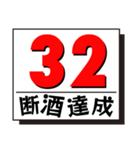 32
断酒達成